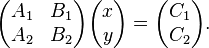 $\begin{pmatrix} A_1 & B_1 \\ A_2 & B_2 \end{pmatrix} \begin{pmatrix} x \\ y \end{pmatrix} = \begin{pmatrix} C_1 \\ C_2 \end{pmatrix}.$